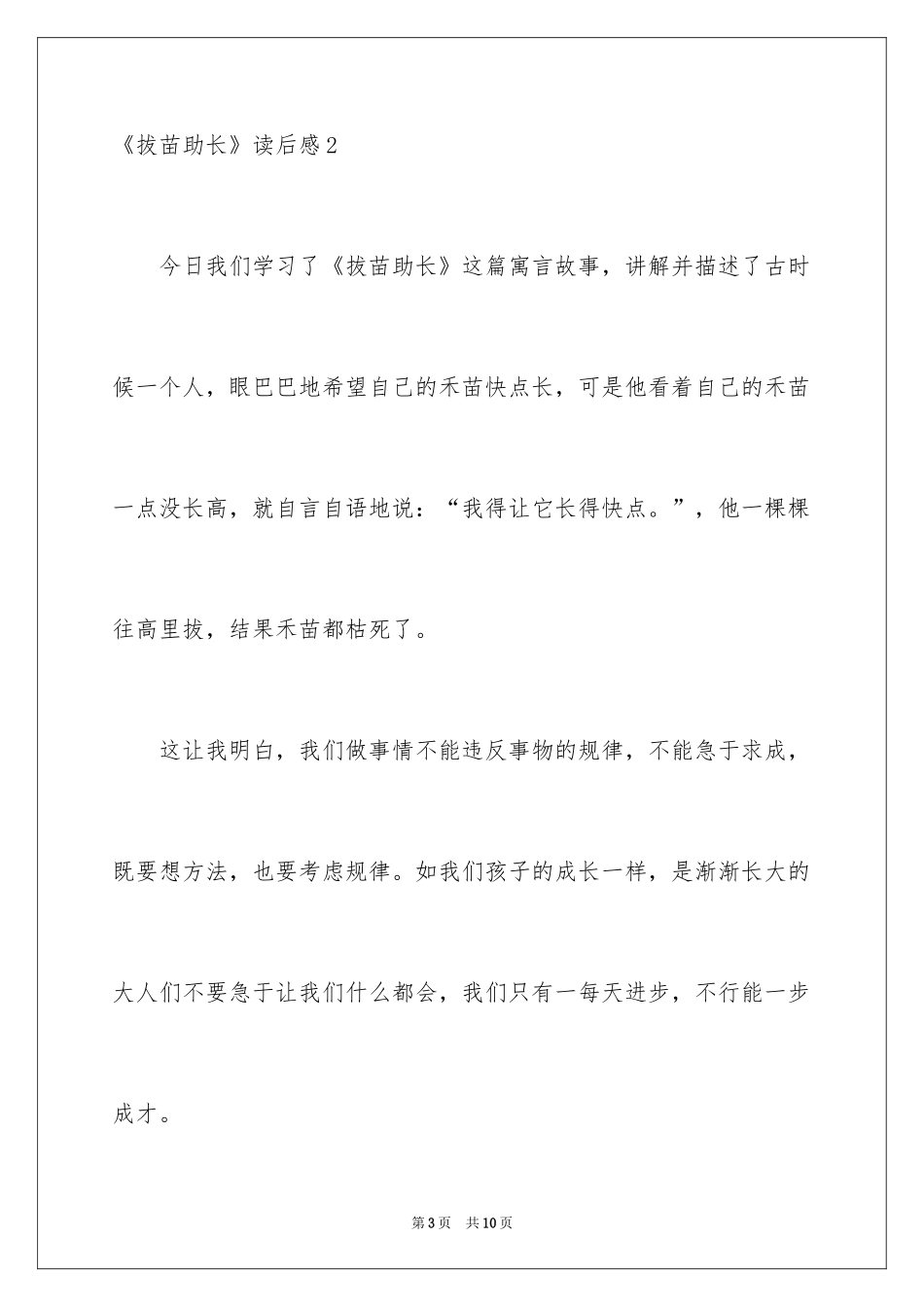 《拔苗助长》读后感2

今日我们学习了《拔苗助长》这篇寓言故事，讲解并描述了古时候一个人，眼巴巴地希望自己的禾苗快点长，可是他看着自己的禾苗一点没长高，就自言自语地说：“我得让它长得快点。”，他一棵棵往高里拔，结果禾苗都枯死了。

这让我明白，我们做事情不能违反事物的规律，不能急于求成，既要想方法，也要考虑规律。如我们孩子的成长一样，是渐渐长大的大人们不要急于让我们什么都会，我们只有一每天进步，不行能一步成才。

第3页　共10页